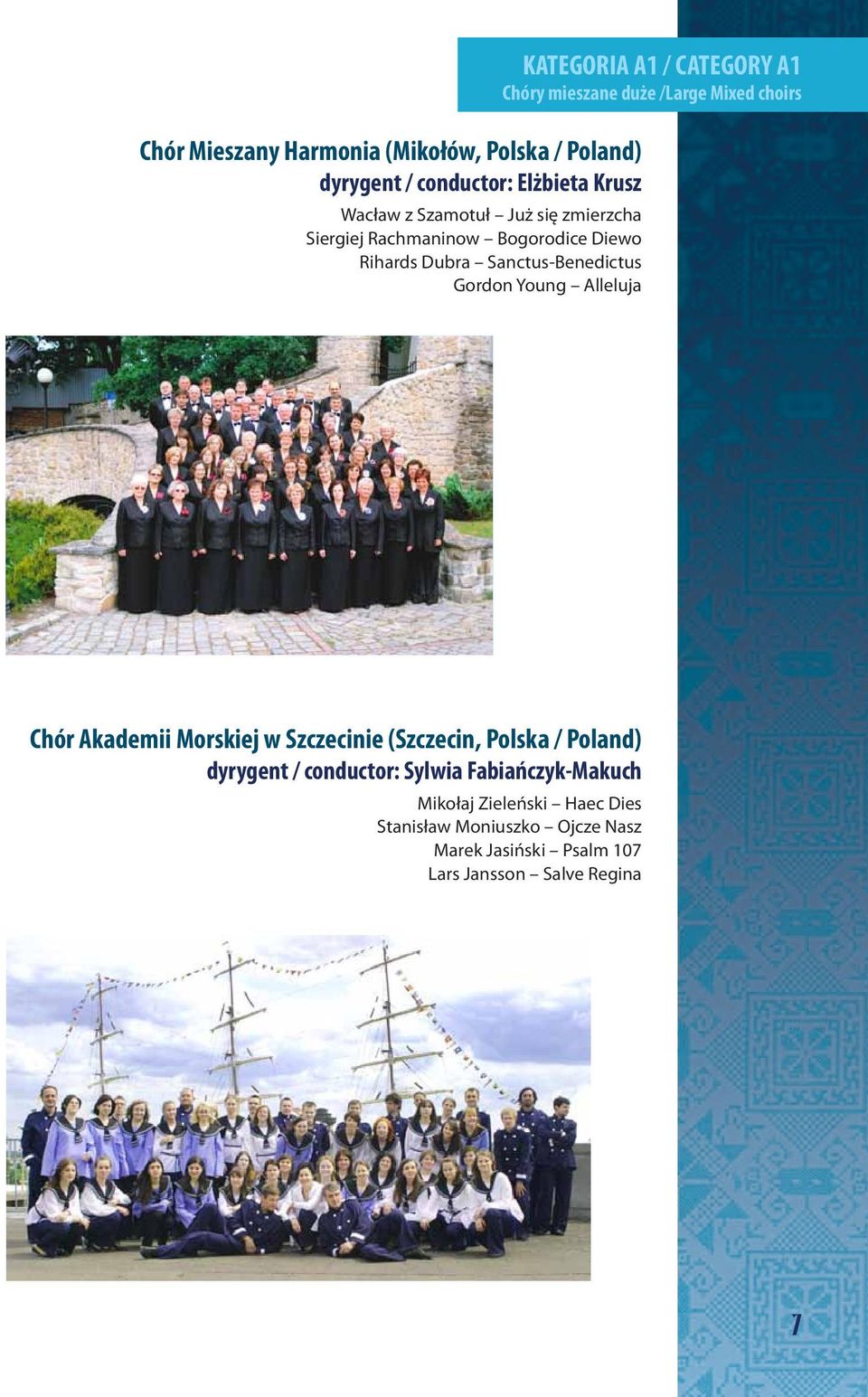 KATEGORIA A1 / CATEGORY A1
Chóry mieszane duże /Large Mixed choirs

Chór Mieszany Harmonia (Mikołów, Polska / Poland)
dyrygent / conductor: Elżbieta Krusz

Wacław z Szamotuł – Już się zmierzcha
Siergiej Rachmaninow – Bogorodice Diewo
Rihards Dubra – Sanctus-Benedictus
Gordon Young – Alleluja

Chór Akademii Morskiej w Szczecinie (Szczecin, Polska / Poland)
dyrygent / conductor: Sylwia Fabiańczyk-Makuch

Mikołaj Zieleński – Haec Dies
Stanisław Moniuszko – Ojcze Nasz
Marek Jasiński – Psalm 107
Lars Jansson – Salve Regina

7